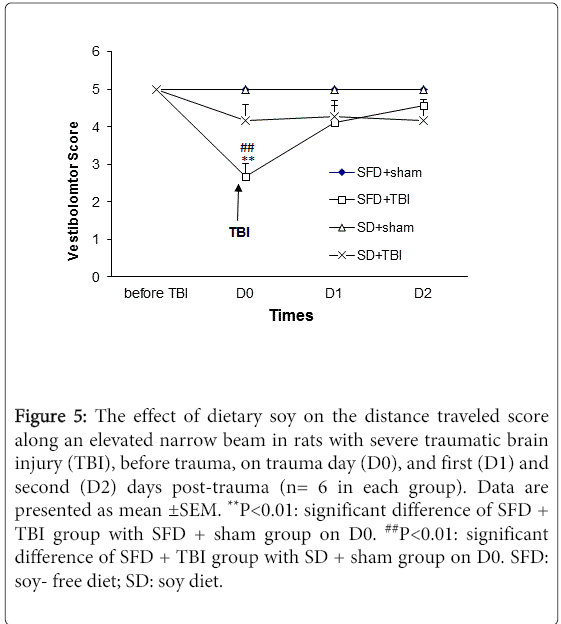 6
5
4
3
2
1
0
Vestibolomtor Score

##
**

TBI

SFD+sham
SFD+TBI
SD+sham
SD+TBI

before TBI
D0
D1
D2
Times

Figure 5: The effect of dietary soy on the distance traveled score along an elevated narrow beam in rats with severe traumatic brain injury (TBI), before trauma, on trauma day (D0), and first (D1) and second (D2) days post-trauma (n= 6 in each group). Data are presented as mean ±SEM. $^{**}$P<0.01: significant difference of SFD + TBI group with SFD + sham group on D0. $^{\#\#}$P<0.01: significant difference of SFD + TBI group with SD + sham group on D0. SFD: soy- free diet; SD: soy diet.